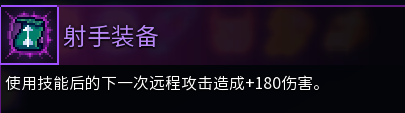 射手装备

使用技能后的下一次远程攻击造成+180伤害。